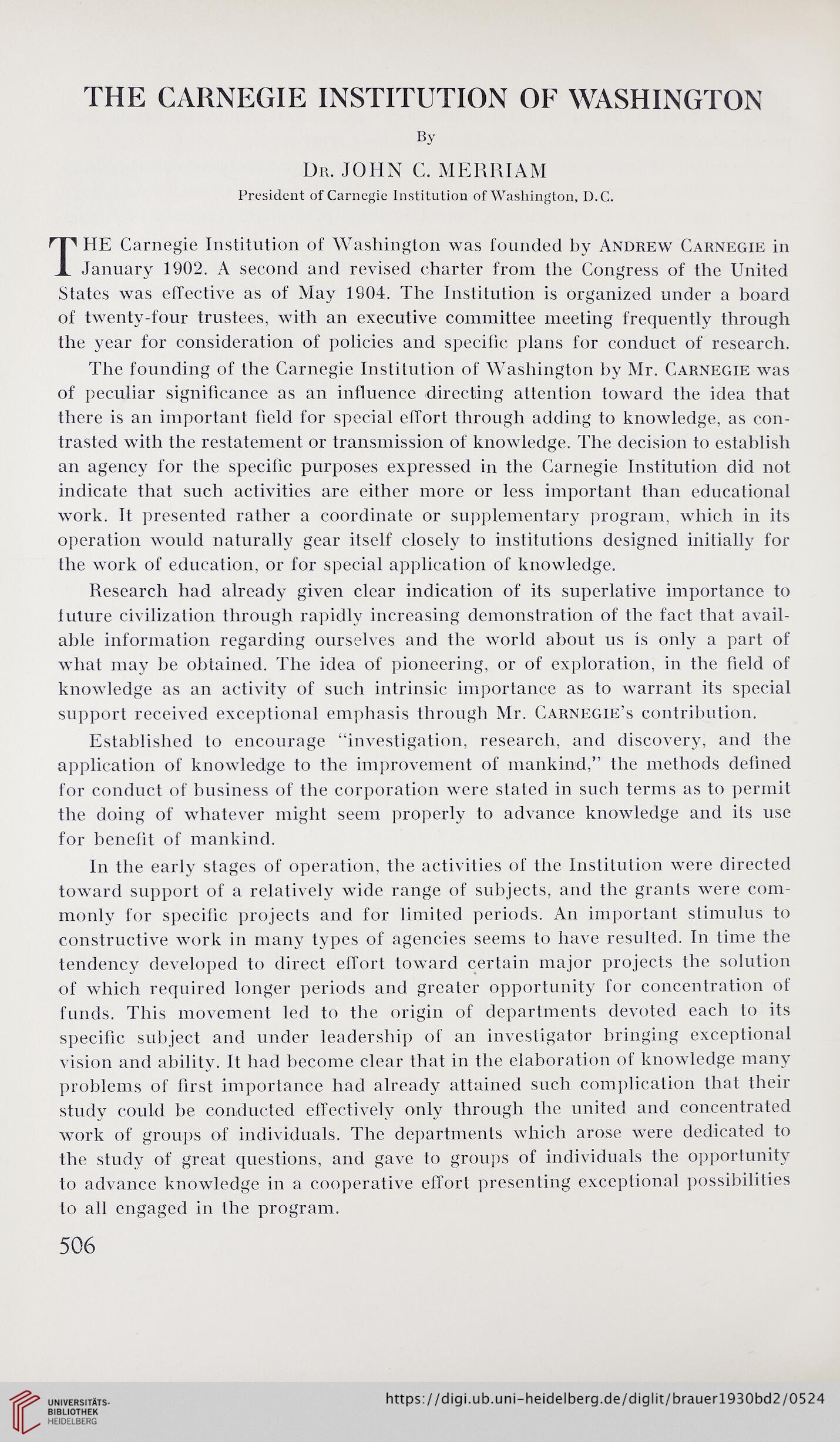 THE CARNEGIE INSTITUTION OF WASHINGTON

By

Dr. JOHN C. MERRIAM

President of Carnegie Institution of Washington, D.C.

THE Carnegie Institution of Washington was founded by Andrew Carnegie in January 1902. A second and revised charter from the Congress of the United States was effective as of May 1904. The Institution is organized under a board of twenty-four trustees, with an executive committee meeting frequently through the year for consideration of policies and specific plans for conduct of research.

The founding of the Carnegie Institution of Washington by Mr. Carnegie was of peculiar significance as an influence directing attention toward the idea that there is an important field for special effort through adding to knowledge, as contrasted with the restatement or transmission of knowledge. The decision to establish an agency for the specific purposes expressed in the Carnegie Institution did not indicate that such activities are either more or less important than educational work. It presented rather a coordinate or supplementary program, which in its operation would naturally gear itself closely to institutions designed initially for the work of education, or for special application of knowledge.

Research had already given clear indication of its superlative importance to future civilization through rapidly increasing demonstration of the fact that available information regarding ourselves and the world about us is only a part of what may be obtained. The idea of pioneering, or of exploration, in the field of knowledge as an activity of such intrinsic importance as to warrant its special support received exceptional emphasis through Mr. Carnegie's contribution.

Established to encourage "investigation, research, and discovery, and the application of knowledge to the improvement of mankind," the methods defined for conduct of business of the corporation were stated in such terms as to permit the doing of whatever might seem properly to advance knowledge and its use for benefit of mankind.

In the early stages of operation, the activities of the Institution were directed toward support of a relatively wide range of subjects, and the grants were commonly for specific projects and for limited periods. An important stimulus to constructive work in many types of agencies seems to have resulted. In time the tendency developed to direct effort toward certain major projects the solution of which required longer periods and greater opportunity for concentration of funds. This movement led to the origin of departments devoted each to its specific subject and under leadership of an investigator bringing exceptional vision and ability. It had become clear that in the elaboration of knowledge many problems of first importance had already attained such complication that their study could be conducted effectively only through the united and concentrated work of groups of individuals. The departments which arose were dedicated to the study of great questions, and gave to groups of individuals the opportunity to advance knowledge in a cooperative effort presenting exceptional possibilities to all engaged in the program.

506

UNIVERSITÄTS-BIBLIOTHEK HEIDELBERG

https://digi.ub.uni-heidelberg.de/diglit/brauer1930bd2/0524